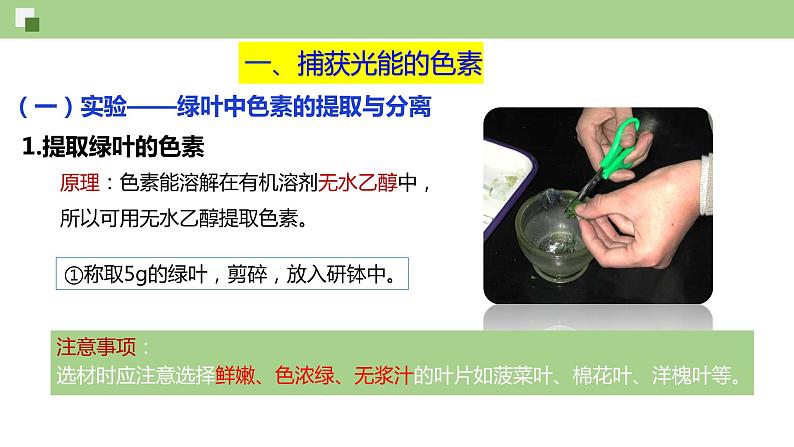 一、捕获光能的色素

（一）实验——绿叶中色素的提取与分离

1.提取绿叶的色素

原理：色素能溶解在有机溶剂无水乙醇中，所以可用无水乙醇提取色素。

①称取5g的绿叶，剪碎，放入研钵中。

注意事项：
选材时应注意选择鲜嫩、色浓绿、无浆汁的叶片如菠菜叶、棉花叶、洋槐叶等。